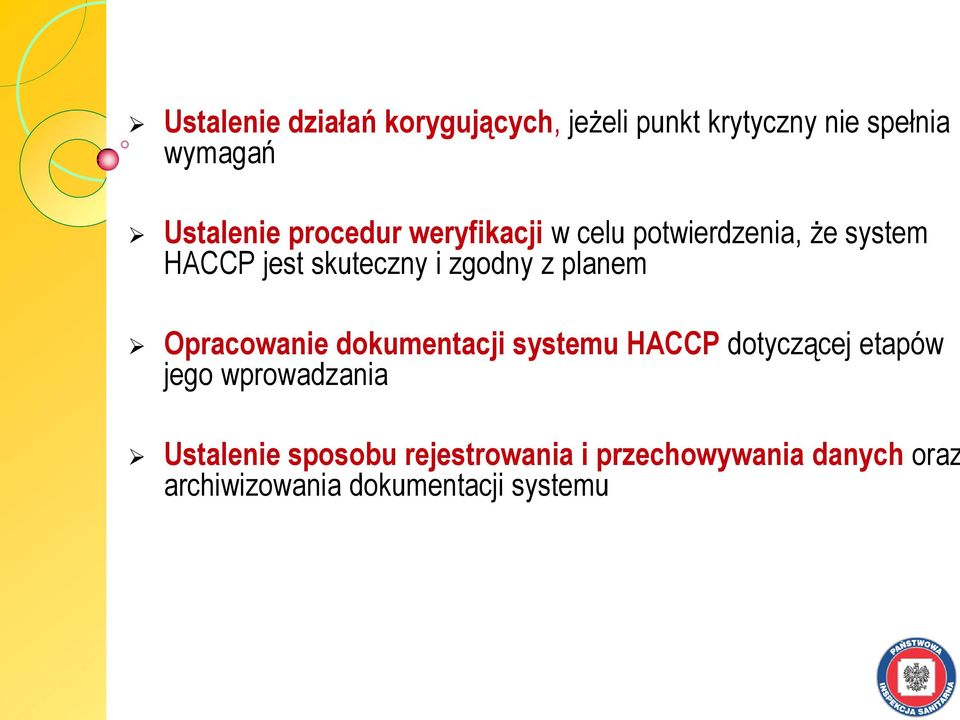 ➢ Ustalenie działań korygujących, jeżeli punkt krytyczny nie spełnia wymagań

➢ Ustalenie procedur weryfikacji w celu potwierdzenia, że system HACCP jest skuteczny i zgodny z planem

➢ Opracowanie dokumentacji systemu HACCP dotyczącej etapów jego wprowadzania

➢ Ustalenie sposobu rejestrowania i przechowywania danych oraz archiwizowania dokumentacji systemu

PAŃSTWOWA INSPEKCJA SANITARNA